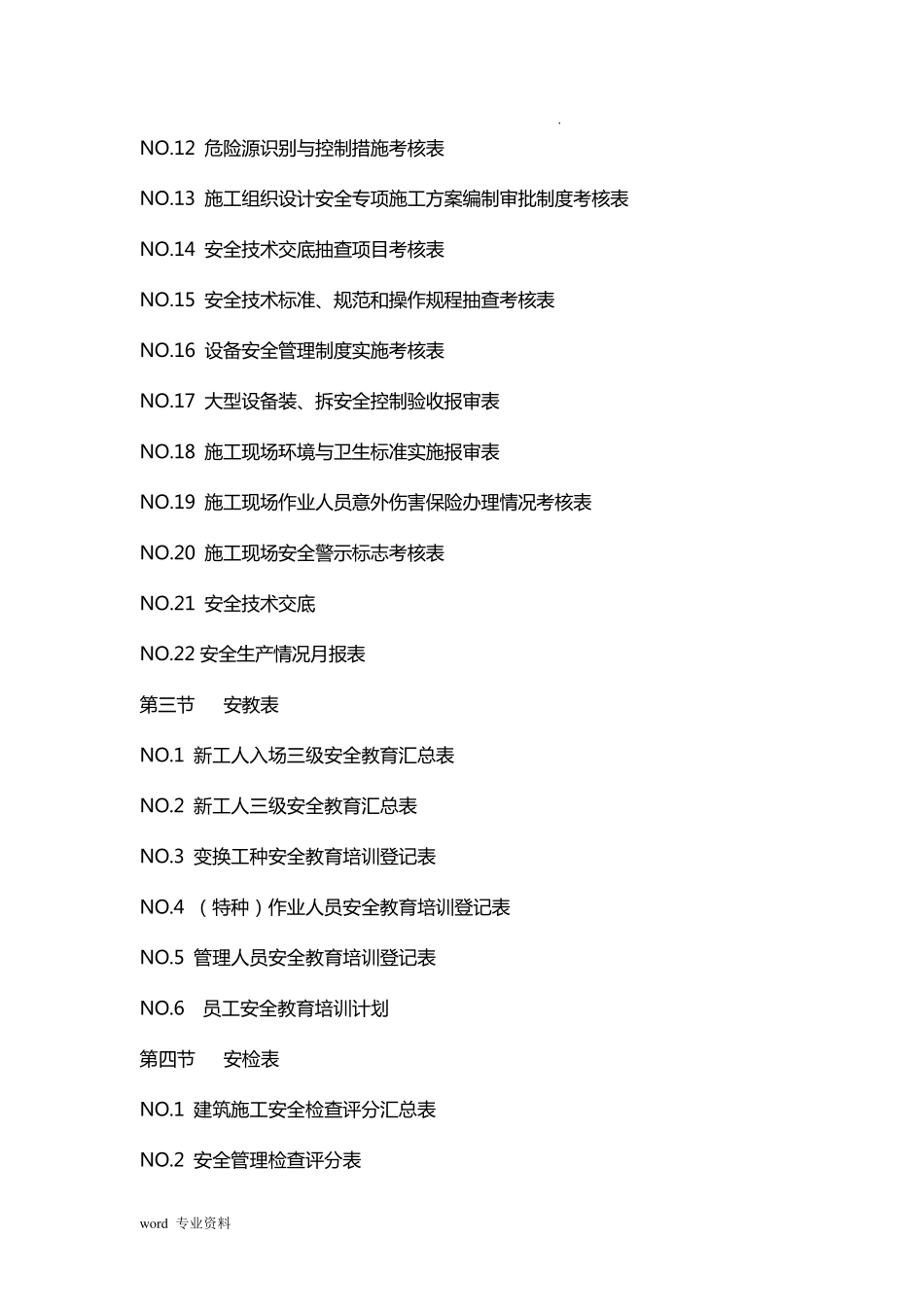 .

NO.12 危险源识别与控制措施考核表

NO.13 施工组织设计安全专项施工方案编制审批制度考核表

NO.14 安全技术交底抽查项目考核表

NO.15 安全技术标准、规范和操作规程抽查考核表

NO.16 设备安全管理制度实施考核表

NO.17 大型设备装、拆安全控制验收报审表

NO.18 施工现场环境与卫生标准实施报审表

NO.19 施工现场作业人员意外伤害保险办理情况考核表

NO.20 施工现场安全警示标志考核表

NO.21 安全技术交底

NO.22 安全生产情况月报表

第三节 安教表

NO.1 新工人入场三级安全教育汇总表

NO.2 新工人三级安全教育汇总表

NO.3 变换工种安全教育培训登记表

NO.4 （特种）作业人员安全教育培训登记表

NO.5 管理人员安全教育培训登记表

NO.6 员工安全教育培训计划

第四节 安检表

NO.1 建筑施工安全检查评分汇总表

NO.2 安全管理检查评分表

word 专业资料